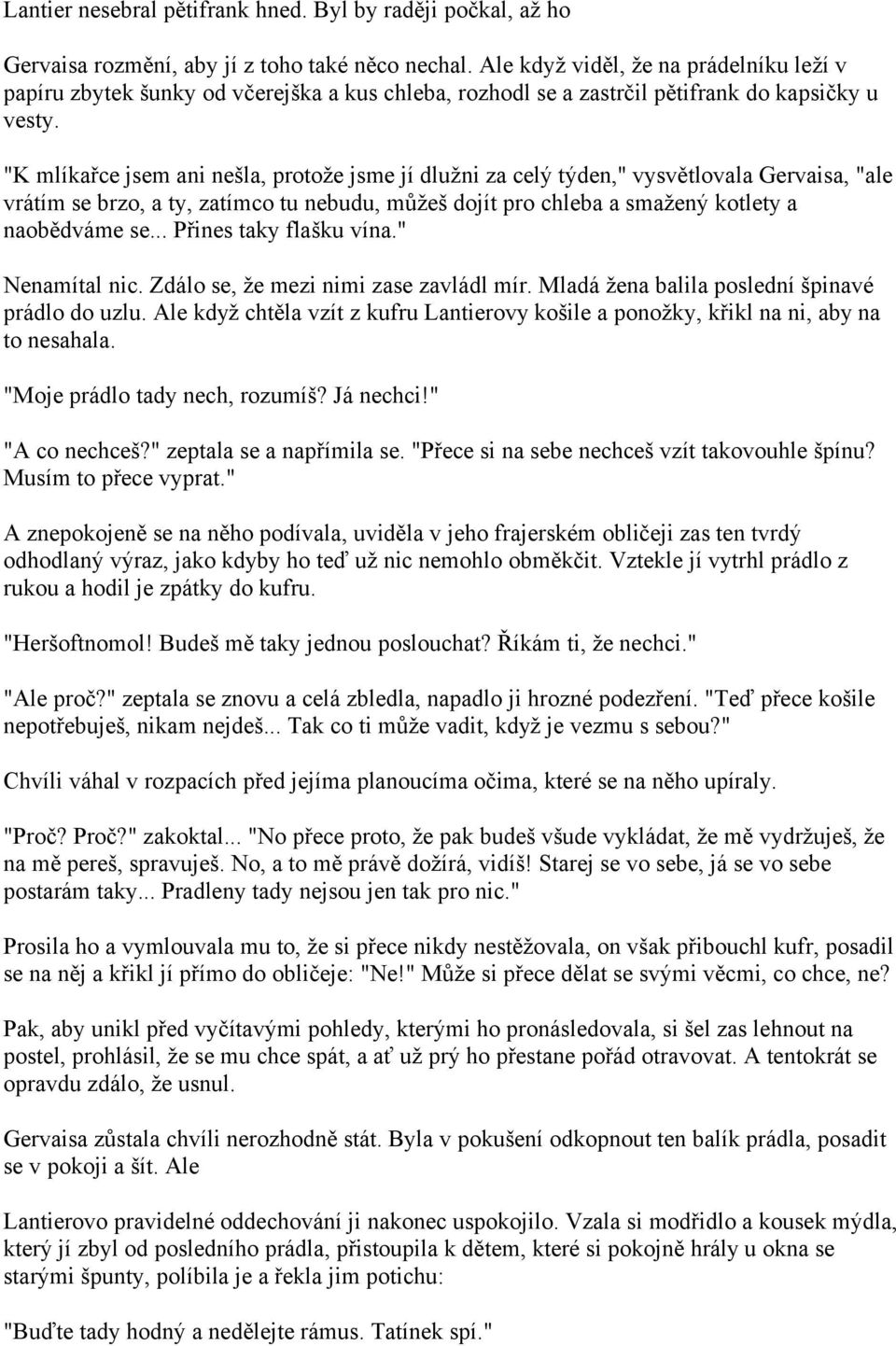 Lantier nesebral pětifrank hned. Byl by raději počkal, až ho

Gervaisa rozmění, aby jí z toho také něco nechal. Ale když viděl, že na prádelníku leží v papíru zbytek šunky od včerejška a kus chleba, rozhodl se a zastrčil pětifrank do kapsičky u vesty.

"K mlíkařce jsem ani nešla, protože jsme jí dlužni za celý týden," vysvětlovala Gervaisa, "ale vrátím se brzo, a ty, zatímco tu nebudu, můžeš dojít pro chleba a smažený kotlety a naobědváme se... Přines taky flašku vína."

Nenamítal nic. Zdálo se, že mezi nimi zase zavládl mír. Mladá žena balila poslední špinavé prádlo do uzlu. Ale když chtěla vzít z kufru Lantierovy košile a ponožky, křikl na ni, aby na to nesahala.

"Moje prádlo tady nech, rozumíš? Já nechci!"

"A co nechceš?" zeptala se a napřímila se. "Přece si na sebe nechceš vzít takovouhle špínu? Musím to přece vyprat."

A znepokojeně se na něho podívala, uviděla v jeho frajerském obličeji zas ten tvrdý odhodlaný výraz, jako kdyby ho teď už nic nemohlo obměkčit. Vztekle jí vytrhl prádlo z rukou a hodil je zpátky do kufru.

"Heršoftnomol! Budeš mě taky jednou poslouchat? Říkám ti, že nechci."

"Ale proč?" zeptala se znovu a celá zbledla, napadlo ji hrozné podezření. "Teď přece košile nepotřebuješ, nikam nejdeš... Tak co ti může vadit, když je vezmu s sebou?"

Chvíli váhal v rozpacích před jejíma planoucíma očima, které se na něho upíraly.

"Proč? Proč?" zakoktal... "No přece proto, že pak budeš všude vykládat, že mě vydržuješ, že na mě pereš, spravuješ. No, a to mě právě dožírá, vidíš! Starej se vo sebe, já se vo sebe postarám taky... Pradleny tady nejsou jen tak pro nic."

Prosila ho a vymlouvala mu to, že si přece nikdy nestěžovala, on však přibouchl kufr, posadil se na něj a křikl jí přímo do obličeje: "Ne!" Může si přece dělat se svými věcmi, co chce, ne?

Pak, aby unikl před vyčítavými pohledy, kterými ho pronásledovala, si šel zas lehnout na postel, prohlásil, že se mu chce spát, a ať už prý ho přestane pořád otravovat. A tentokrát se opravdu zdálo, že usnul.

Gervaisa zůstala chvíli nerozhodně stát. Byla v pokušení odkopnout ten balík prádla, posadit se v pokoji a šít. Ale

Lantierovo pravidelné oddechování ji nakonec uspokojilo. Vzala si modřidlo a kousek mýdla, který jí zbyl od posledního prádla, přistoupila k dětem, které si pokojně hrály u okna se starými špunty, políbila je a řekla jim potichu:

"Buďte tady hodný a nedělejte rámus. Tatínek spí."